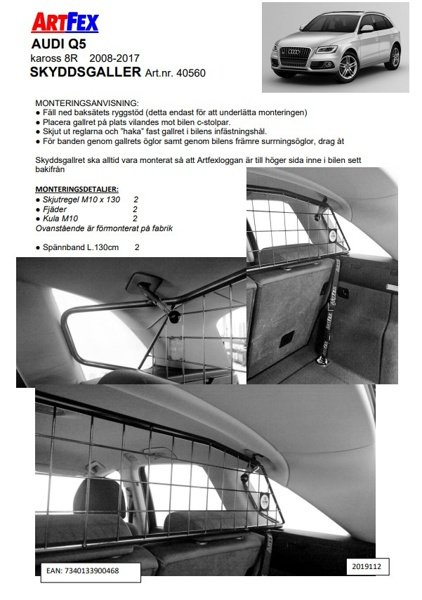 ARTFEX
AUDI Q5
kaross 8R 2008-2017
SKYDDSGALLER Art.nr. 40560

MONTERINGSANVISNING:
● Fäll ned baksätets ryggstöd (detta endast för att underlätta monteringen)
● Placera gallret på plats vilandes mot bilen c-stolpar.
● Skjut ut reglarna och "haka" fast gallret i bilens infästningshål.
● För banden genom gallrets öglor samt genom bilens främre surrningsöglor, drag åt

Skyddsgallret ska alltid vara monterat så att Artfexloggan är till höger sida inne i bilen sett bakifrån

MONTERINGSDETALJER:
● Skjutregel M10 x 130 2
● Fjäder 2
● Kula M10 2
Ovanstående är förmonterat på fabrik

● Spännband L.130cm 2

EAN: 7340133900468

2019112